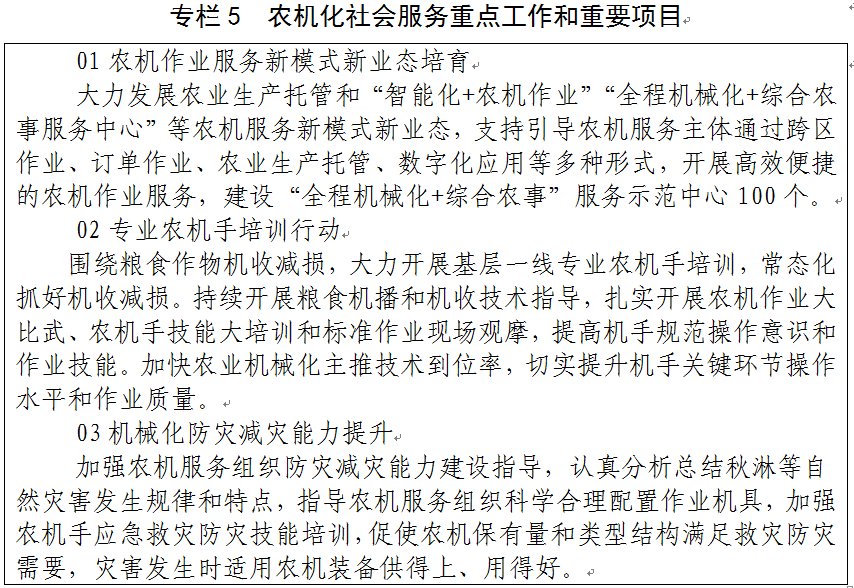 专栏 5　农机化社会服务重点工作和重要项目

01 农机作业服务新模式新业态培育

大力发展农业生产托管和“智能化+农机作业”“全程机械化+综合农事服务中心”等农机服务新模式新业态，支持引导农机服务主体通过跨区作业、订单作业、农业生产托管、数字化应用等多种形式，开展高效便捷的农机作业服务，建设“全程机械化+综合农事”服务示范中心 100 个。

02 专业农机手培训行动

围绕粮食作物机收减损，大力开展基层一线专业农机手培训，常态化抓好机收减损。持续开展粮食机播和机收技术指导，扎实开展农机作业大比武、农机手技能大培训和标准作业现场观摩，提高机手规范操作意识和作业技能。加快农业机械化主推技术到位率，切实提升机手关键环节操作水平和作业质量。

03 机械化防灾减灾能力提升

加强农机服务组织防灾减灾能力建设指导，认真分析总结秋淋等自然灾害发生规律和特点，指导农机服务组织科学合理配置作业机具，加强农机手应急救灾防灾技能培训，促使农机保有量和类型结构满足救灾防灾需要，灾害发生时适用农机装备供得上、用得好。